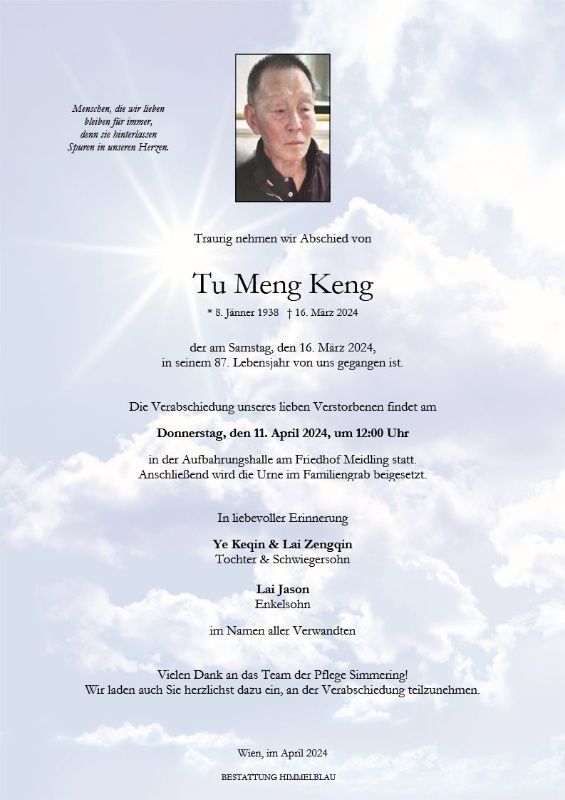 Menschen, die wir lieben bleiben für immer, denn sie hinterlassen Spuren in unseren Herzen.

Traurig nehmen wir Abschied von

Tu Meng Keng

* 8. Jänner 1938 † 16. März 2024

der am Samstag, den 16. März 2024, in seinem 87. Lebensjahr von uns gegangen ist.

Die Verabschiedung unseres lieben Verstorbenen findet am

Donnerstag, den 11. April 2024, um 12:00 Uhr

in der Aufbahrungshalle am Friedhof Meidling statt. Anschließend wird die Urne im Familiengrab beigesetzt.

In liebevoller Erinnerung

Ye Keqin & Lai Zengqin
Tochter & Schwiegersohn

Lai Jason
Enkelsohn

im Namen aller Verwandten

Vielen Dank an das Team der Pflege Simmering!
Wir laden auch Sie herzlichst dazu ein, an der Verabschiedung teilzunehmen.

Wien, im April 2024

BESTATTUNG HIMMELBLAU